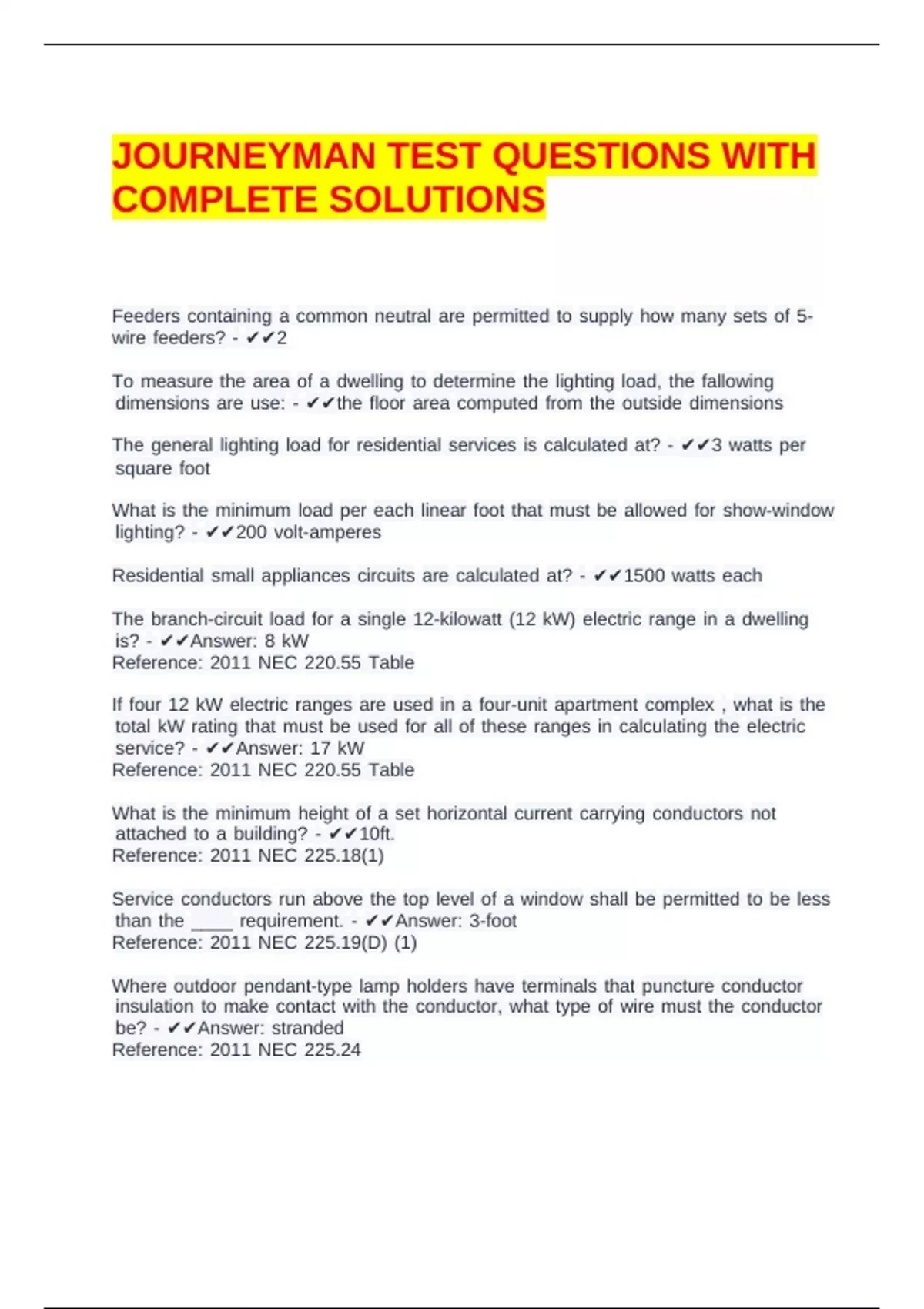 JOURNEYMAN TEST QUESTIONS WITH COMPLETE SOLUTIONS

Feeders containing a common neutral are permitted to supply how many sets of 5-wire feeders? - ✔✔2

To measure the area of a dwelling to determine the lighting load, the fallowing dimensions are use: - ✔✔the floor area computed from the outside dimensions

The general lighting load for residential services is calculated at? - ✔✔3 watts per square foot

What is the minimum load per each linear foot that must be allowed for show-window lighting? - ✔✔200 volt-amperes

Residential small appliances circuits are calculated at? - ✔✔1500 watts each

The branch-circuit load for a single 12-kilowatt (12 kW) electric range in a dwelling is? - ✔✔Answer: 8 kW
Reference: 2011 NEC 220.55 Table

If four 12 kW electric ranges are used in a four-unit apartment complex , what is the total kW rating that must be used for all of these ranges in calculating the electric service? - ✔✔Answer: 17 kW
Reference: 2011 NEC 220.55 Table

What is the minimum height of a set horizontal current carrying conductors not attached to a building? - ✔✔10ft.
Reference: 2011 NEC 225.18(1)

Service conductors run above the top level of a window shall be permitted to be less than the ____ requirement. - ✔✔Answer: 3-foot
Reference: 2011 NEC 225.19(D) (1)

Where outdoor pendant-type lamp holders have terminals that puncture conductor insulation to make contact with the conductor, what type of wire must the conductor be? - ✔✔Answer: stranded
Reference: 2011 NEC 225.24